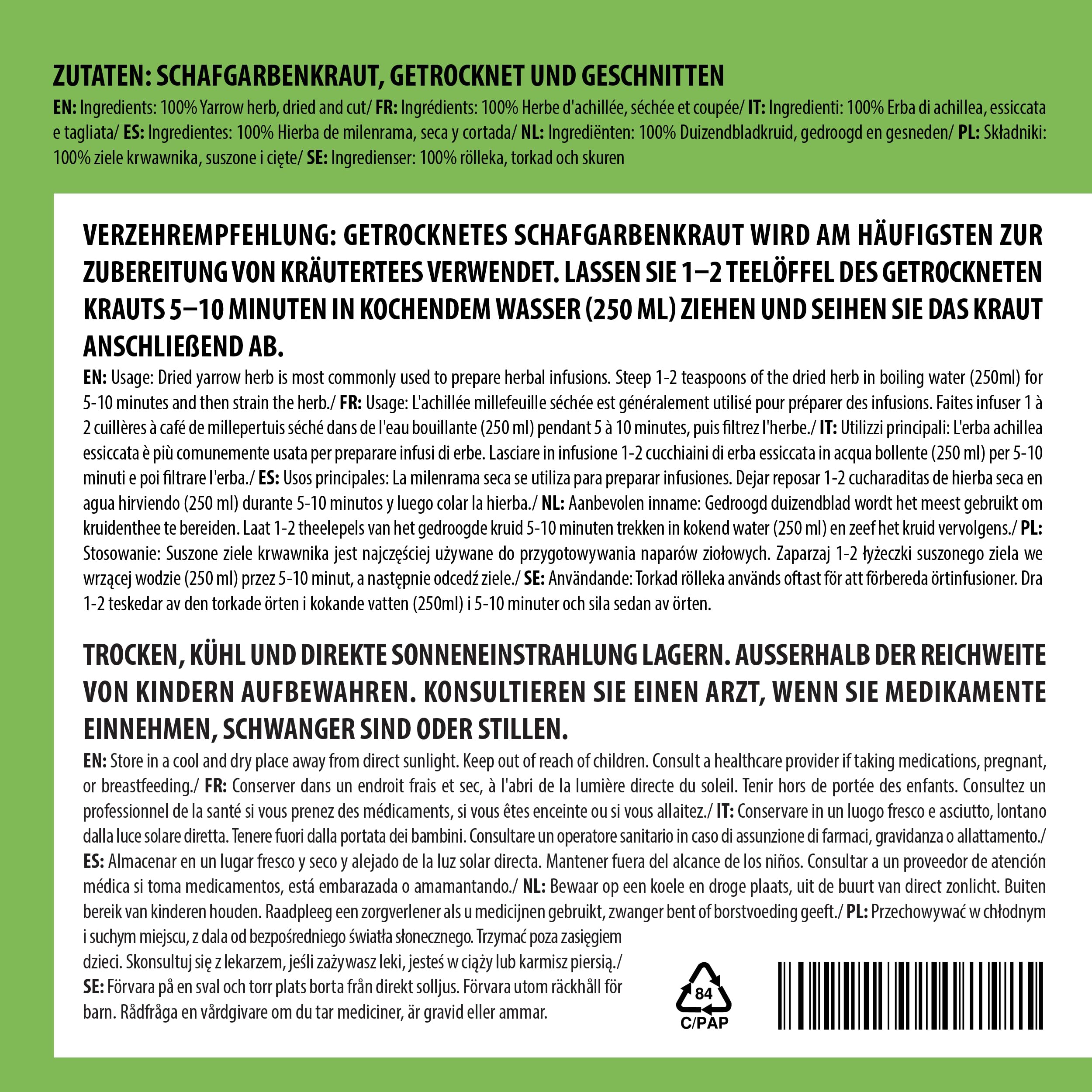 ZUTATEN: SCHAFGARBENKRAUT, GETROCKNET UND GESCHNITTEN

EN: Ingredients: 100% Yarrow herb, dried and cut/ FR: Ingrédients: 100% Herbe d'achillée, séchée et coupée/ IT: Ingredienti: 100% Erba di achillea, essiccata e tagliata/ ES: Ingredientes: 100% Hierba de milenrama, seca y cortada/ NL: Ingrediënten: 100% Duizendbladkruid, gedroogd en gesneden/ PL: Składniki: 100% ziele krwawnika, suszone i cięte/ SE: Ingredienser: 100% rölleka, torkad och skuren

VERZEHREMPFEHLUNG: GETROCKNETES SCHAFGARBENKRAUT WIRD AM HÄUFIGSTEN ZUR ZUBEREITUNG VON KRÄUTERTEES VERWENDET. LASSEN SIE 1–2 TEELÖFFEL DES GETROCKNETEN KRAUTS 5–10 MINUTEN IN KOCHENDEM WASSER (250 ML) ZIEHEN UND SEIHEN SIE DAS KRAUT ANSCHLIEßEND AB.

EN: Usage: Dried yarrow herb is most commonly used to prepare herbal infusions. Steep 1-2 teaspoons of the dried herb in boiling water (250ml) for 5-10 minutes and then strain the herb./ FR: Usage: L'achillée millefeuille séchée est généralement utilisé pour préparer des infusions. Faites infuser 1 à 2 cuillères à café de millepertuis séché dans de l'eau bouillante (250 ml) pendant 5 à 10 minutes, puis filtrez l'herbe./ IT: Utilizzi principali: L'erba achillea essiccata è più comunemente usata per preparare infusi di erbe. Lasciare in infusione 1-2 cucchiaini di erba essiccata in acqua bollente (250 ml) per 5-10 minuti e poi filtrare l'erba./ ES: Usos principales: La milenrama seca se utiliza para preparar infusiones. Dejar reposar 1-2 cucharaditas de hierba seca en agua hirviendo (250 ml) durante 5-10 minutos y luego colar la hierba./ NL: Aanbevolen inname: Gedroogd duizendblad wordt het meest gebruikt om kruidenthee te bereiden. Laat 1-2 theelepels van het gedroogde kruid 5-10 minuten trekken in kokend water (250 ml) en zeef het kruid vervolgens./ PL: Stosowanie: Suszone ziele krwawnika jest najczęściej używane do przygotowywania naparów ziołowych. Zaparzaj 1-2 łyżeczki suszonego ziela we wrzącej wodzie (250 ml) przez 5-10 minut, a następnie odcedź ziele./ SE: Användande: Torkad rölleka används oftast för att förbereda örtinfusioner. Dra 1-2 teskedar av den torkade örten i kokande vatten (250ml) i 5-10 minuter och sila sedan av örten.

TROCKEN, KÜHL UND DIREKTE SONNENEINSTRAHLUNG LAGERN. AUSSERHALB DER REICHWEITE VON KINDERN AUFBEWAHREN. KONSULTIEREN SIE EINEN ARZT, WENN SIE MEDIKAMENTE EINNEHMEN, SCHWANGER SIND ODER STILLEN.

EN: Store in a cool and dry place away from direct sunlight. Keep out of reach of children. Consult a healthcare provider if taking medications, pregnant, or breastfeeding./ FR: Conserver dans un endroit frais et sec, à l'abri de la lumière directe du soleil. Tenir hors de portée des enfants. Consultez un professionnel de la santé si vous prenez des médicaments, si vous êtes enceinte ou si vous allaitez./ IT: Conservare in un luogo fresco e asciutto, lontano dalla luce solare diretta. Tenere fuori dalla portata dei bambini. Consultare un operatore sanitario in caso di assunzione di farmaci, gravidanza o allattamento./ ES: Almacenar en un lugar fresco y seco y alejado de la luz solar directa. Mantener fuera del alcance de los niños. Consultar a un proveedor de atención médica si toma medicamentos, está embarazada o amamantando./ NL: Bewaar op een koele en droge plaats, uit de buurt van direct zonlicht. Buiten bereik van kinderen houden. Raadpleeg een zorgverlener als u medicijnen gebruikt, zwanger bent of borstvoeding geeft./ PL: Przechowywać w chłodnym i suchym miejscu, z dala od bezpośredniego światła słonecznego. Trzymać poza zasięgiem dzieci. Skonsultuj się z lekarzem, jeśli zażywasz leki, jesteś w ciąży lub karmisz piersią./ SE: Förvara på en sval och torr plats borta från direkt solljus. Förvara utom räckhåll för barn. Rådfråga en vårdgivare om du tar mediciner, är gravid eller ammar.

84
C/PAP